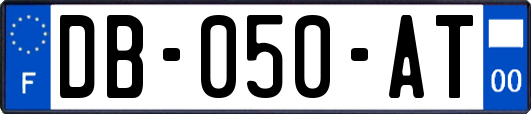 F

DB-050-AT

00